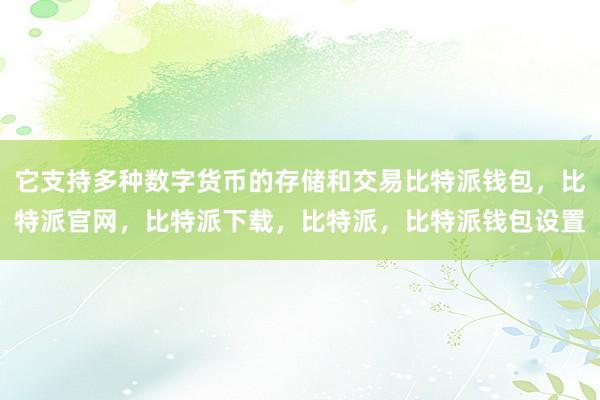 它支持多种数字货币的存储和交易比特派钱包，比特派官网，比特派下载，比特派，比特派钱包设置